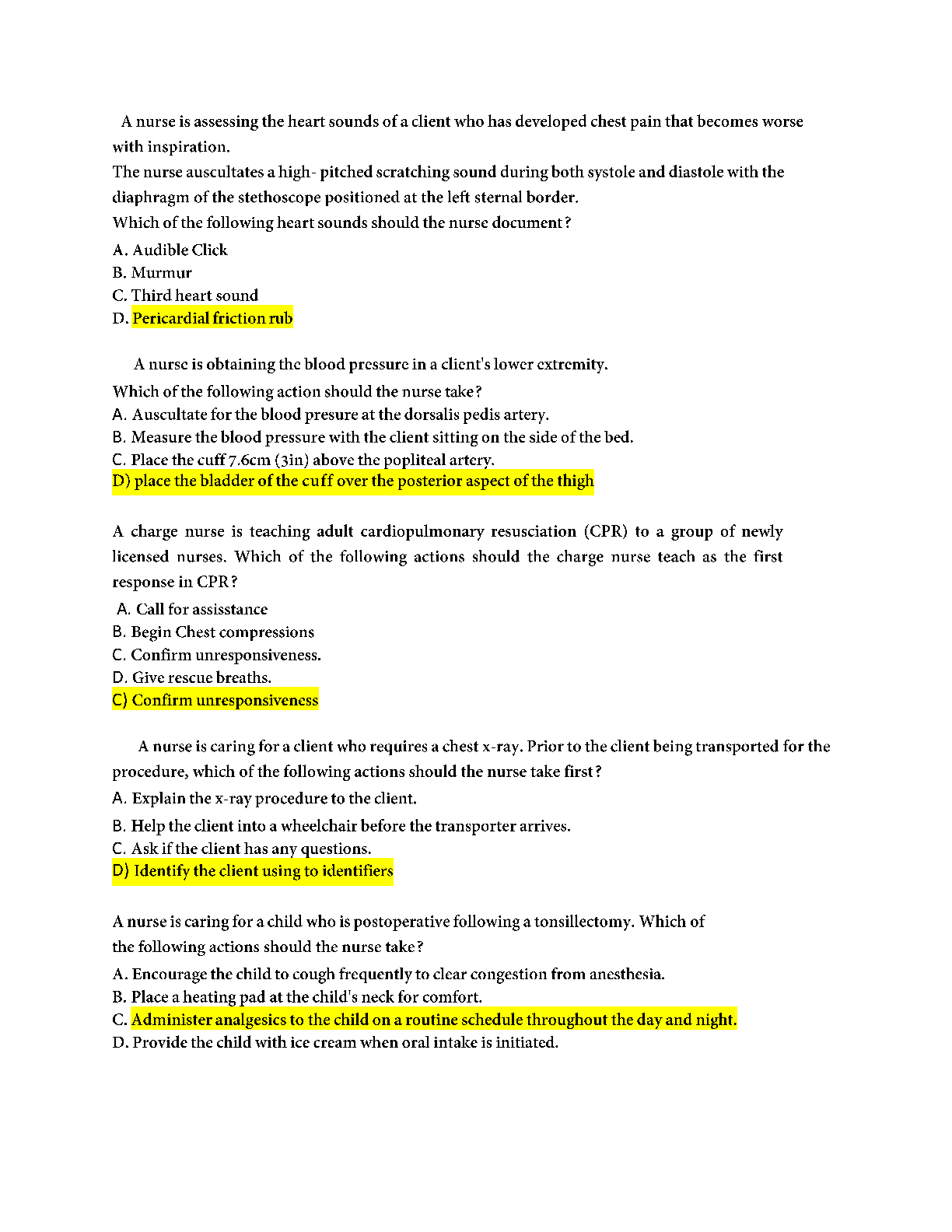 A nurse is assessing the heart sounds of a client who has developed chest pain that becomes worse with inspiration.
The nurse auscultates a high- pitched scratching sound during both systole and diastole with the diaphragm of the stethoscope positioned at the left sternal border.
Which of the following heart sounds should the nurse document?
A. Audible Click
B. Murmur
C. Third heart sound
D. Pericardial friction rub

A nurse is obtaining the blood pressure in a client's lower extremity.
Which of the following action should the nurse take?
A. Auscultate for the blood presure at the dorsalis pedis artery.
B. Measure the blood pressure with the client sitting on the side of the bed.
C. Place the cuff 7.6cm (3in) above the popliteal artery.
D) place the bladder of the cuff over the posterior aspect of the thigh

A charge nurse is teaching adult cardiopulmonary resusciation (CPR) to a group of newly licensed nurses. Which of the following actions should the charge nurse teach as the first response in CPR?
A. Call for assisstance
B. Begin Chest compressions
C. Confirm unresponsiveness.
D. Give rescue breaths.
C) Confirm unresponsiveness

A nurse is caring for a client who requires a chest x-ray. Prior to the client being transported for the procedure, which of the following actions should the nurse take first?
A. Explain the x-ray procedure to the client.
B. Help the client into a wheelchair before the transporter arrives.
C. Ask if the client has any questions.
D) Identify the client using to identifiers

A nurse is caring for a child who is postoperative following a tonsillectomy. Which of the following actions should the nurse take?
A. Encourage the child to cough frequently to clear congestion from anesthesia.
B. Place a heating pad at the child's neck for comfort.
C. Administer analgesics to the child on a routine schedule throughout the day and night.
D. Provide the child with ice cream when oral intake is initiated.